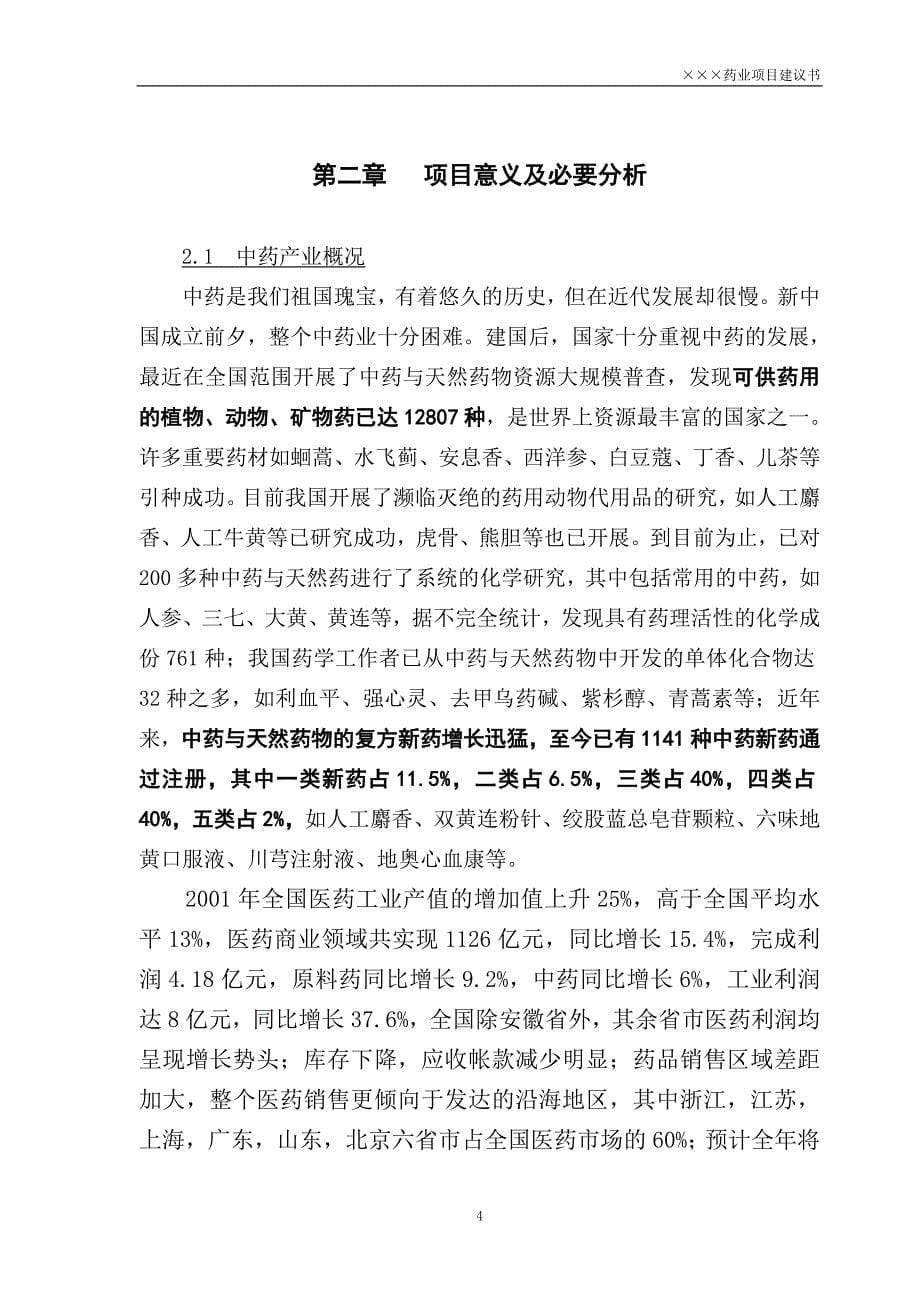 ×××药业项目建议书

第二章　项目意义及必要分析

2.1　中药产业概况

中药是我们祖国瑰宝，有着悠久的历史，但在近代发展却很慢。新中国成立前夕，整个中药业十分困难。建国后，国家十分重视中药的发展，最近在全国范围开展了中药与天然药物资源大规模普查，发现可供药用的植物、动物、矿物药已达 12807 种，是世界上资源最丰富的国家之一。许多重要药材如蛔蒿、水飞蓟、安息香、西洋参、白豆蔻、丁香、儿茶等引种成功。目前我国开展了濒临灭绝的药用动物代用品的研究，如人工麝香、人工牛黄等已研究成功，虎骨、熊胆等也已开展。到目前为止，已对 200 多种中药与天然药进行了系统的化学研究，其中包括常用的中药，如人参、三七、大黄、黄连等，据不完全统计，发现具有药理活性的化学成份 761 种；我国药学工作者已从中药与天然药物中开发的单体化合物达 32 种之多，如利血平、强心灵、去甲乌药碱、紫杉醇、青蒿素等；近年来，中药与天然药物的复方新药增长迅猛，至今已有 1141 种中药新药通过注册，其中一类新药占 11.5%，二类占 6.5%，三类占 40%，四类占 40%，五类占 2%，如人工麝香、双黄连粉针、绞股蓝总皂苷颗粒、六味地黄口服液、川芎注射液、地奥心血康等。

2001 年全国医药工业产值的增加值上升 25%，高于全国平均水平 13%，医药商业领域共实现 1126 亿元，同比增长 15.4%，完成利润 4.18 亿元，原料药同比增长 9.2%，中药同比增长 6%，工业利润达 8 亿元，同比增长 37.6%，全国除安徽省外，其余省市医药利润均呈现增长势头；库存下降，应收帐款减少明显；药品销售区域差距加大，整个医药销售更倾向于发达的沿海地区，其中浙江，江苏，上海，广东，山东，北京六省市占全国医药市场的 60%；预计全年将

4